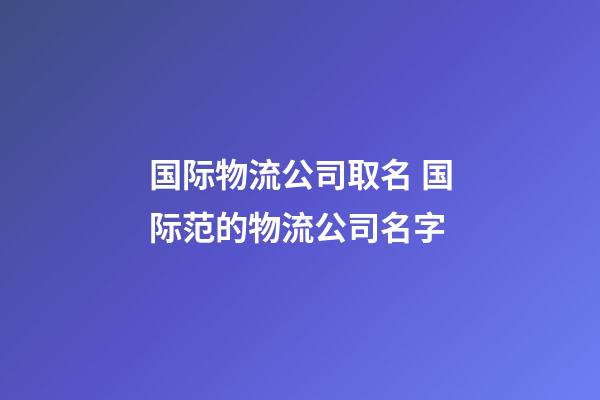 国际物流公司取名 国际范的物流公司名字